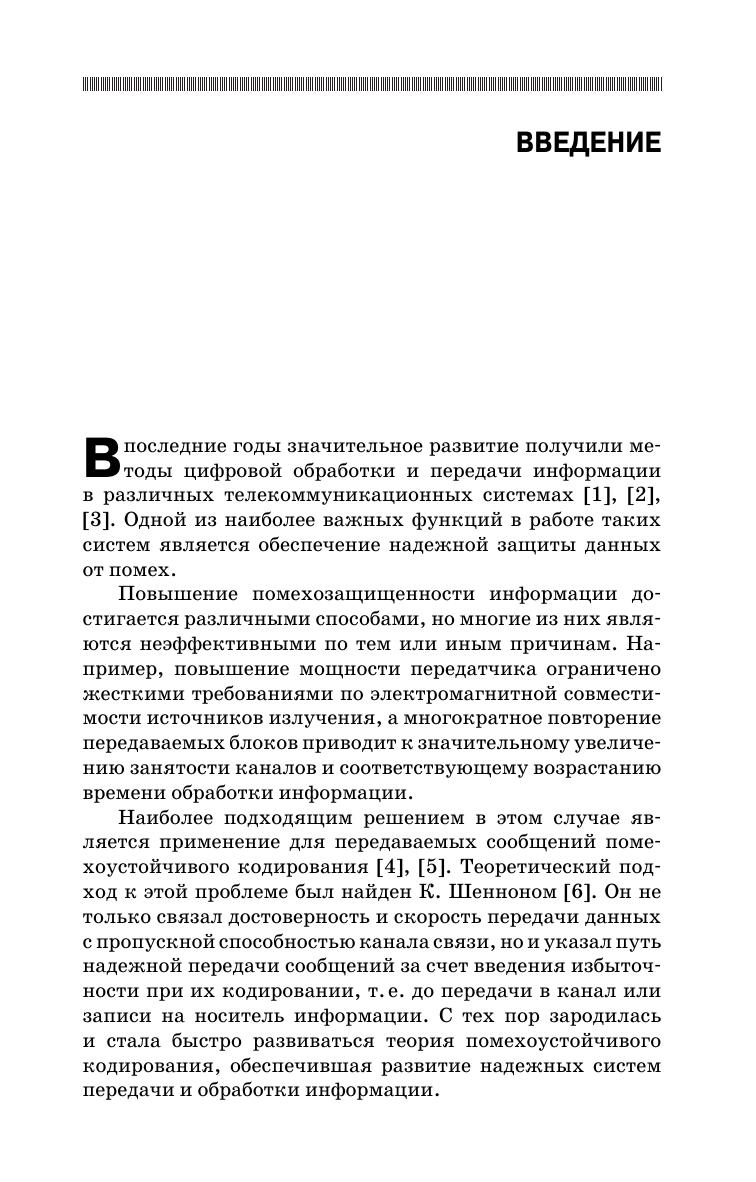 ВВЕДЕНИЕ

В последние годы значительное развитие получили методы цифровой обработки и передачи информации в различных телекоммуникационных системах [1], [2], [3]. Одной из наиболее важных функций в работе таких систем является обеспечение надежной защиты данных от помех.

Повышение помехозащищенности информации достигается различными способами, но многие из них являются неэффективными по тем или иным причинам. Например, повышение мощности передатчика ограничено жесткими требованиями по электромагнитной совместимости источников излучения, а многократное повторение передаваемых блоков приводит к значительному увеличению занятости каналов и соответствующему возрастанию времени обработки информации.

Наиболее подходящим решением в этом случае является применение для передаваемых сообщений помехоустойчивого кодирования [4], [5]. Теоретический подход к этой проблеме был найден К. Шенноном [6]. Он не только связал достоверность и скорость передачи данных с пропускной способностью канала связи, но и указал путь надежной передачи сообщений за счет введения избыточности при их кодировании, т. е. до передачи в канал или записи на носитель информации. С тех пор зародилась и стала быстро развиваться теория помехоустойчивого кодирования, обеспечившая развитие надежных систем передачи и обработки информации.